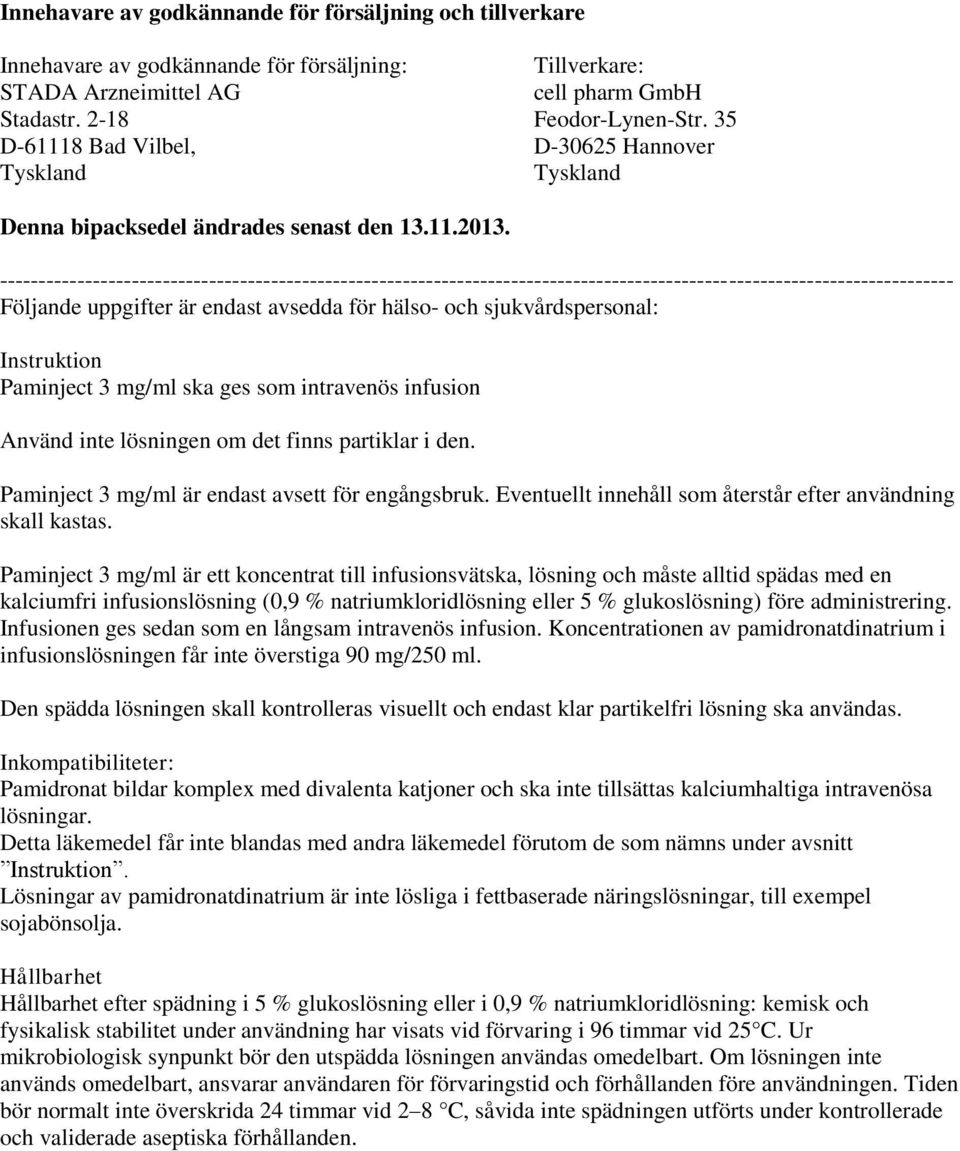 **Innehavare av godkännande för försäljning och tillverkare**

Innehavare av godkännande för försäljning:
STADA Arzneimittel AG
Stadastr. 2-18
D-61118 Bad Vilbel,
Tyskland

Tillverkare:
cell pharm GmbH
Feodor-Lynen-Str. 35
D-30625 Hannover
Tyskland

**Denna bipacksedel ändrades senast den 13.11.2013.**

------------------------------------------------------------------------------------------------------------------------
Följande uppgifter är endast avsedda för hälso- och sjukvårdspersonal:

Instruktion
Paminject 3 mg/ml ska ges som intravenös infusion

Använd inte lösningen om det finns partiklar i den.

Paminject 3 mg/ml är endast avsett för engångsbruk. Eventuellt innehåll som återstår efter användning skall kastas.

Paminject 3 mg/ml är ett koncentrat till infusionsvätska, lösning och måste alltid spädas med en kalciumfri infusionslösning (0,9 % natriumkloridlösning eller 5 % glukoslösning) före administrering. Infusionen ges sedan som en långsam intravenös infusion. Koncentrationen av pamidronatdinatrium i infusionslösningen får inte överstiga 90 mg/250 ml.

Den spädda lösningen skall kontrolleras visuellt och endast klar partikelfri lösning ska användas.

Inkompatibiliteter:
Pamidronat bildar komplex med divalenta katjoner och ska inte tillsättas kalciumhaltiga intravenösa lösningar.
Detta läkemedel får inte blandas med andra läkemedel förutom de som nämns under avsnitt ”Instruktion”.
Lösningar av pamidronatdinatrium är inte lösliga i fettbaserade näringslösningar, till exempel sojabönsolja.

Hållbarhet
Hållbarhet efter spädning i 5 % glukoslösning eller i 0,9 % natriumkloridlösning: kemisk och fysikalisk stabilitet under användning har visats vid förvaring i 96 timmar vid 25°C. Ur mikrobiologisk synpunkt bör den utspädda lösningen användas omedelbart. Om lösningen inte används omedelbart, ansvarar användaren för förvaringstid och förhållanden före användningen. Tiden bör normalt inte överskrida 24 timmar vid 2–8 °C, såvida inte spädningen utförts under kontrollerade och validerade aseptiska förhållanden.